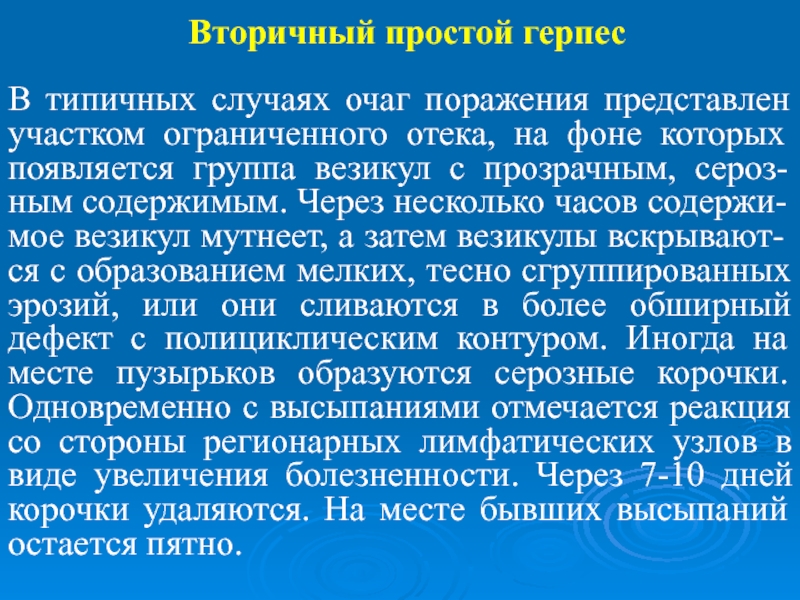 Вторичный простой герпес

В типичных случаях очаг поражения представлен участком ограниченного отека, на фоне которых появляется группа везикул с прозрачным, серозным содержимым. Через несколько часов содержимое везикул мутнеет, а затем везикулы вскрываются с образованием мелких, тесно сгруппированных эрозий, или они сливаются в более обширный дефект с полициклическим контуром. Иногда на месте пузырьков образуются серозные корочки. Одновременно с высыпаниями отмечается реакция со стороны регионарных лимфатических узлов в виде увеличения болезненности. Через 7-10 дней корочки удаляются. На месте бывших высыпаний остается пятно.